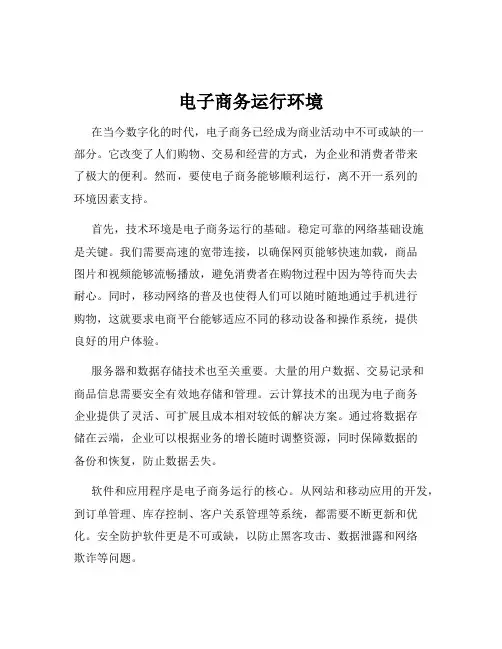 电子商务运行环境

在当今数字化的时代，电子商务已经成为商业活动中不可或缺的一部分。它改变了人们购物、交易和经营的方式，为企业和消费者带来了极大的便利。然而，要使电子商务能够顺利运行，离不开一系列的环境因素支持。

首先，技术环境是电子商务运行的基础。稳定可靠的网络基础设施是关键。我们需要高速的宽带连接，以确保网页能够快速加载，商品图片和视频能够流畅播放，避免消费者在购物过程中因为等待而失去耐心。同时，移动网络的普及也使得人们可以随时随地通过手机进行购物，这就要求电商平台能够适应不同的移动设备和操作系统，提供良好的用户体验。

服务器和数据存储技术也至关重要。大量的用户数据、交易记录和商品信息需要安全有效地存储和管理。云计算技术的出现为电子商务企业提供了灵活、可扩展且成本相对较低的解决方案。通过将数据存储在云端，企业可以根据业务的增长随时调整资源，同时保障数据的备份和恢复，防止数据丢失。

软件和应用程序是电子商务运行的核心。从网站和移动应用的开发，到订单管理、库存控制、客户关系管理等系统，都需要不断更新和优化。安全防护软件更是不可或缺，以防止黑客攻击、数据泄露和网络欺诈等问题。